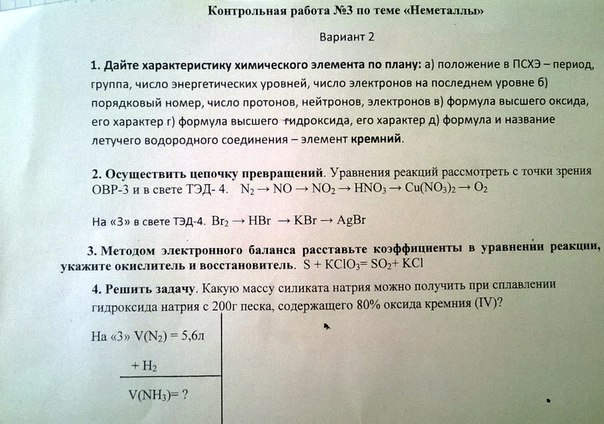 Контрольная работа №3 по теме «Неметаллы»

Вариант 2

1. Дайте характеристику химического элемента по плану: а) положение в ПСХЭ – период, группа, число энергетических уровней, число электронов на последнем уровне б) порядковый номер, число протонов, нейтронов, электронов в) формула высшего оксида, его характер г) формула высшего гидроксида, его характер д) формула и название летучего водородного соединения – элемент кремний.

2. Осуществить цепочку превращений. Уравнения реакций рассмотреть с точки зрения ОВР-3 и в свете ТЭД- 4. $N_2 \rightarrow NO \rightarrow NO_2 \rightarrow HNO_3 \rightarrow Cu(NO_3)_2 \rightarrow O_2$

На «3» в свете ТЭД-4. $Br_2 \rightarrow HBr \rightarrow KBr \rightarrow AgBr$

3. Методом электронного баланса расставьте коэффициенты в уравнении реакции, укажите окислитель и восстановитель. $S + KClO_3 = SO_2 + KCl$

4. Решить задачу. Какую массу силиката натрия можно получить при сплавлении гидроксида натрия с 200г песка, содержащего 80% оксида кремния (IV)?

На «3» $V(N_2) = 5,6$л

$+ H_2$

$V(NH_3) = ?$